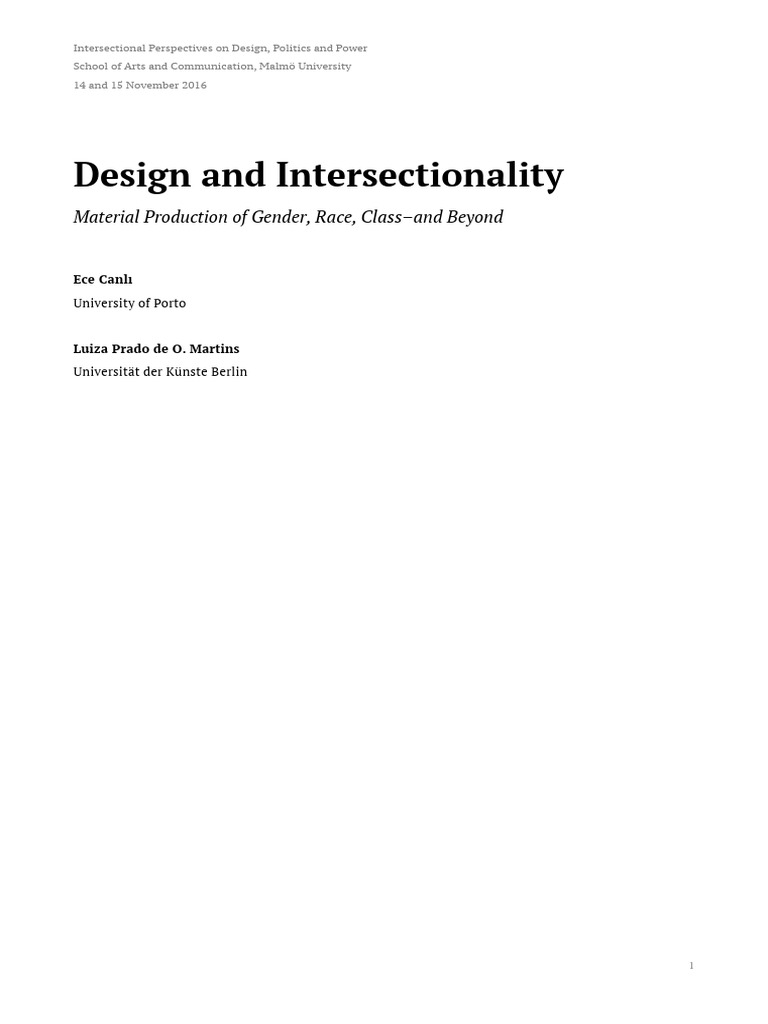 Intersectional Perspectives on Design, Politics and Power
School of Arts and Communication, Malmö University
14 and 15 November 2016

Design and Intersectionality

Material Production of Gender, Race, Class–and Beyond

Ece Canlı
University of Porto

Luiza Prado de O. Martins
Universität der Künste Berlin

1